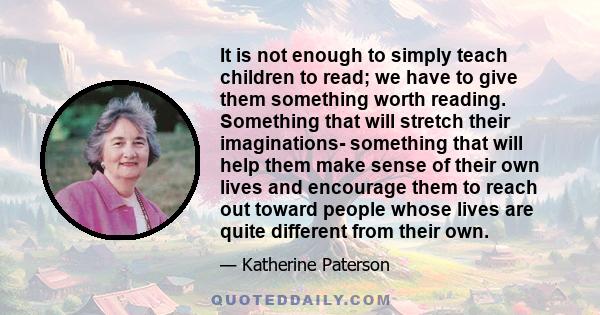 It is not enough to simply teach children to read; we have to give them something worth reading. Something that will stretch their imaginations- something that will help them make sense of their own lives and encourage them to reach out toward people whose lives are quite different from their own.

— Katherine Paterson

QUOTEDDAILY.COM